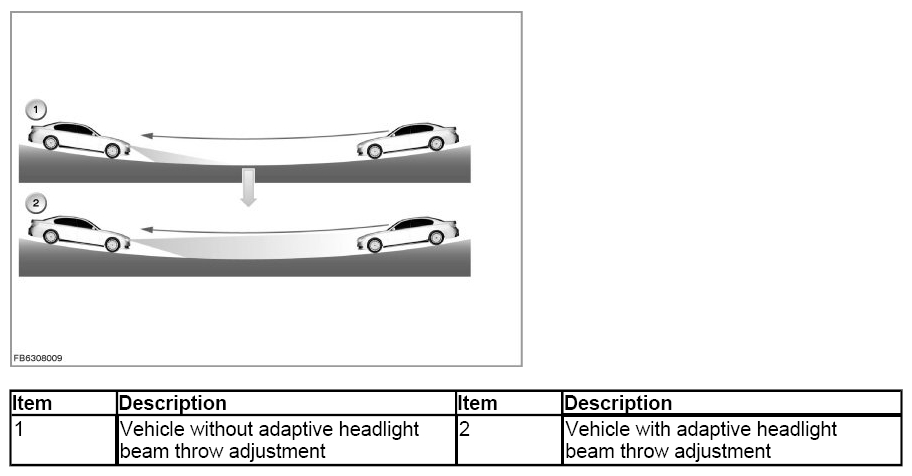 1

2

FB6308009

| Item | Description | Item | Description |
|---|---|---|---|
| 1 | Vehicle without adaptive headlight beam throw adjustment | 2 | Vehicle with adaptive headlight beam throw adjustment |